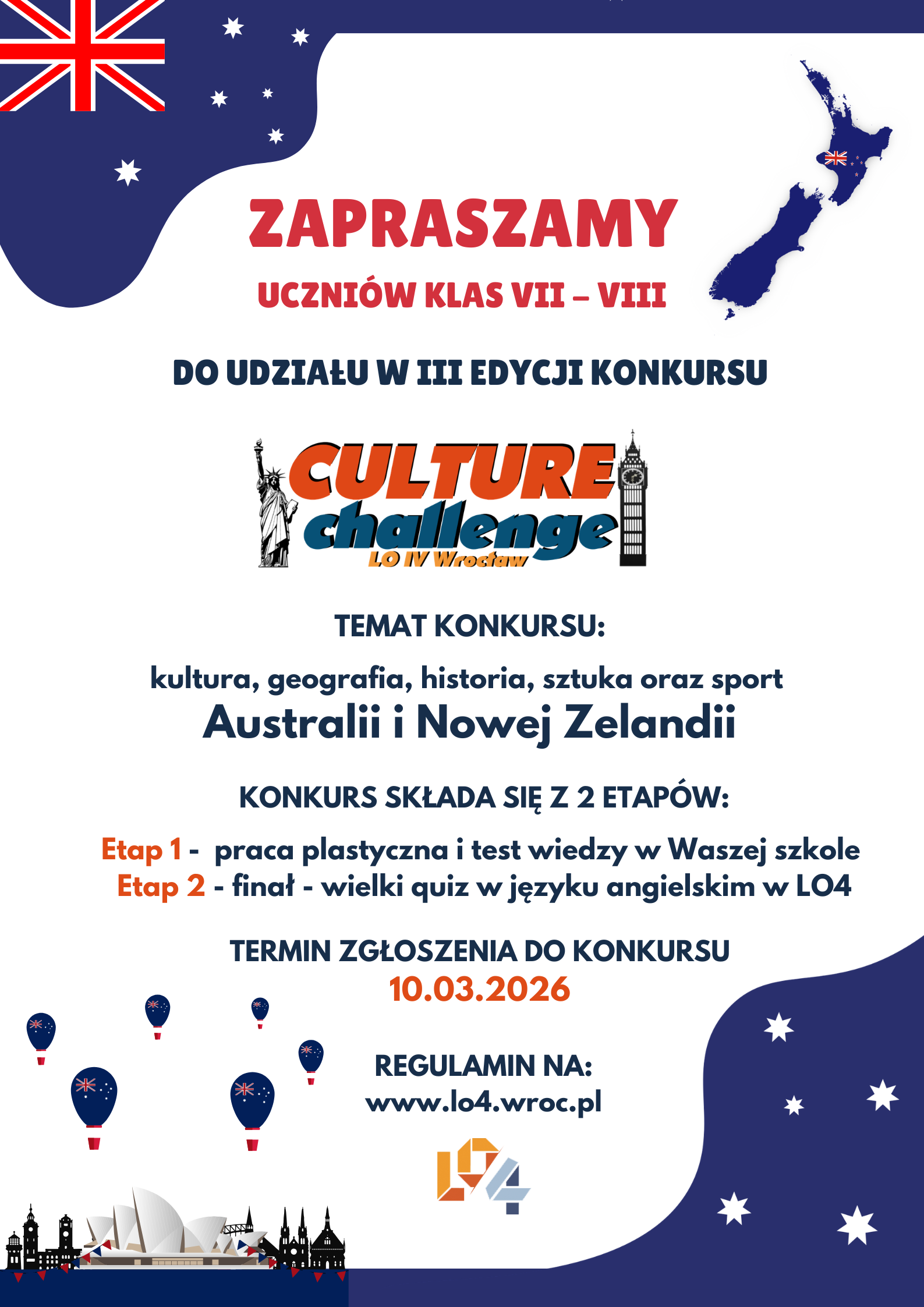 ZAPRASZAMY
UCZNIÓW KLAS VII – VIII

DO UDZIAŁU W III EDYCJI KONKURSU

CULTURE challenge
LO IV Wrocław

TEMAT KONKURSU:

kultura, geografia, historia, sztuka oraz sport
Australii i Nowej Zelandii

KONKURS SKŁADA SIĘ Z 2 ETAPÓW:

Etap 1 - praca plastyczna i test wiedzy w Waszej szkole
Etap 2 - finał - wielki quiz w języku angielskim w LO4

TERMIN ZGŁOSZENIA DO KONKURSU
10.03.2026

REGULAMIN NA:
www.lo4.wroc.pl

LO4